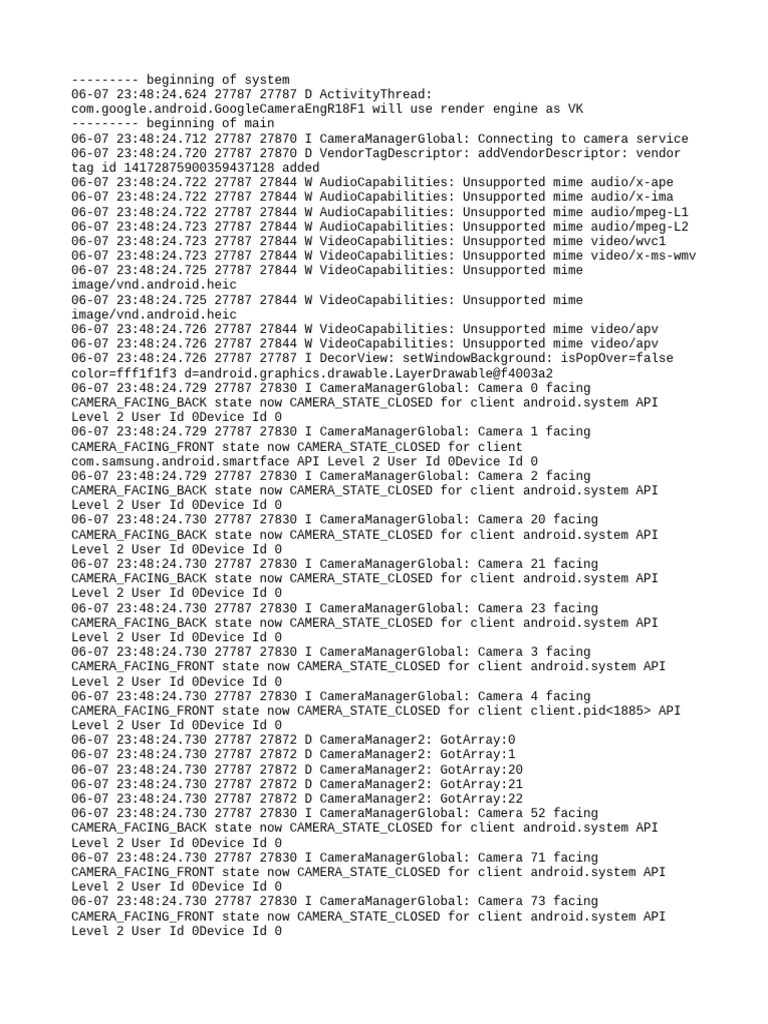 --------- beginning of system
06-07 23:48:24.624 27787 27787 D ActivityThread: com.google.android.GoogleCameraEngR18F1 will use render engine as VK
--------- beginning of main
06-07 23:48:24.712 27787 27870 I CameraManagerGlobal: Connecting to camera service
06-07 23:48:24.720 27787 27870 D VendorTagDescriptor: addVendorDescriptor: vendor tag id 14172875900359437128 added
06-07 23:48:24.722 27787 27844 W AudioCapabilities: Unsupported mime audio/x-ape
06-07 23:48:24.722 27787 27844 W AudioCapabilities: Unsupported mime audio/x-ima
06-07 23:48:24.722 27787 27844 W AudioCapabilities: Unsupported mime audio/mpeg-L1
06-07 23:48:24.723 27787 27844 W AudioCapabilities: Unsupported mime audio/mpeg-L2
06-07 23:48:24.723 27787 27844 W VideoCapabilities: Unsupported mime video/wvc1
06-07 23:48:24.723 27787 27844 W VideoCapabilities: Unsupported mime video/x-ms-wmv
06-07 23:48:24.725 27787 27844 W VideoCapabilities: Unsupported mime image/vnd.android.heic
06-07 23:48:24.725 27787 27844 W VideoCapabilities: Unsupported mime image/vnd.android.heic
06-07 23:48:24.726 27787 27844 W VideoCapabilities: Unsupported mime video/apv
06-07 23:48:24.726 27787 27844 W VideoCapabilities: Unsupported mime video/apv
06-07 23:48:24.726 27787 27787 I DecorView: setWindowBackground: isPopOver=false color=fff1f1f3 d=android.graphics.drawable.LayerDrawable@f4003a2
06-07 23:48:24.729 27787 27830 I CameraManagerGlobal: Camera 0 facing CAMERA_FACING_BACK state now CAMERA_STATE_CLOSED for client android.system API Level 2 User Id 0Device Id 0
06-07 23:48:24.729 27787 27830 I CameraManagerGlobal: Camera 1 facing CAMERA_FACING_FRONT state now CAMERA_STATE_CLOSED for client com.samsung.android.smartface API Level 2 User Id 0Device Id 0
06-07 23:48:24.729 27787 27830 I CameraManagerGlobal: Camera 2 facing CAMERA_FACING_BACK state now CAMERA_STATE_CLOSED for client android.system API Level 2 User Id 0Device Id 0
06-07 23:48:24.730 27787 27830 I CameraManagerGlobal: Camera 20 facing CAMERA_FACING_BACK state now CAMERA_STATE_CLOSED for client android.system API Level 2 User Id 0Device Id 0
06-07 23:48:24.730 27787 27830 I CameraManagerGlobal: Camera 21 facing CAMERA_FACING_BACK state now CAMERA_STATE_CLOSED for client android.system API Level 2 User Id 0Device Id 0
06-07 23:48:24.730 27787 27830 I CameraManagerGlobal: Camera 23 facing CAMERA_FACING_BACK state now CAMERA_STATE_CLOSED for client android.system API Level 2 User Id 0Device Id 0
06-07 23:48:24.730 27787 27830 I CameraManagerGlobal: Camera 3 facing CAMERA_FACING_FRONT state now CAMERA_STATE_CLOSED for client android.system API Level 2 User Id 0Device Id 0
06-07 23:48:24.730 27787 27830 I CameraManagerGlobal: Camera 4 facing CAMERA_FACING_FRONT state now CAMERA_STATE_CLOSED for client client.pid<1885> API Level 2 User Id 0Device Id 0
06-07 23:48:24.730 27787 27872 D CameraManager2: GotArray:0
06-07 23:48:24.730 27787 27872 D CameraManager2: GotArray:1
06-07 23:48:24.730 27787 27872 D CameraManager2: GotArray:20
06-07 23:48:24.730 27787 27872 D CameraManager2: GotArray:21
06-07 23:48:24.730 27787 27872 D CameraManager2: GotArray:22
06-07 23:48:24.730 27787 27830 I CameraManagerGlobal: Camera 52 facing CAMERA_FACING_BACK state now CAMERA_STATE_CLOSED for client android.system API Level 2 User Id 0Device Id 0
06-07 23:48:24.730 27787 27830 I CameraManagerGlobal: Camera 71 facing CAMERA_FACING_FRONT state now CAMERA_STATE_CLOSED for client android.system API Level 2 User Id 0Device Id 0
06-07 23:48:24.730 27787 27830 I CameraManagerGlobal: Camera 73 facing CAMERA_FACING_FRONT state now CAMERA_STATE_CLOSED for client android.system API Level 2 User Id 0Device Id 0